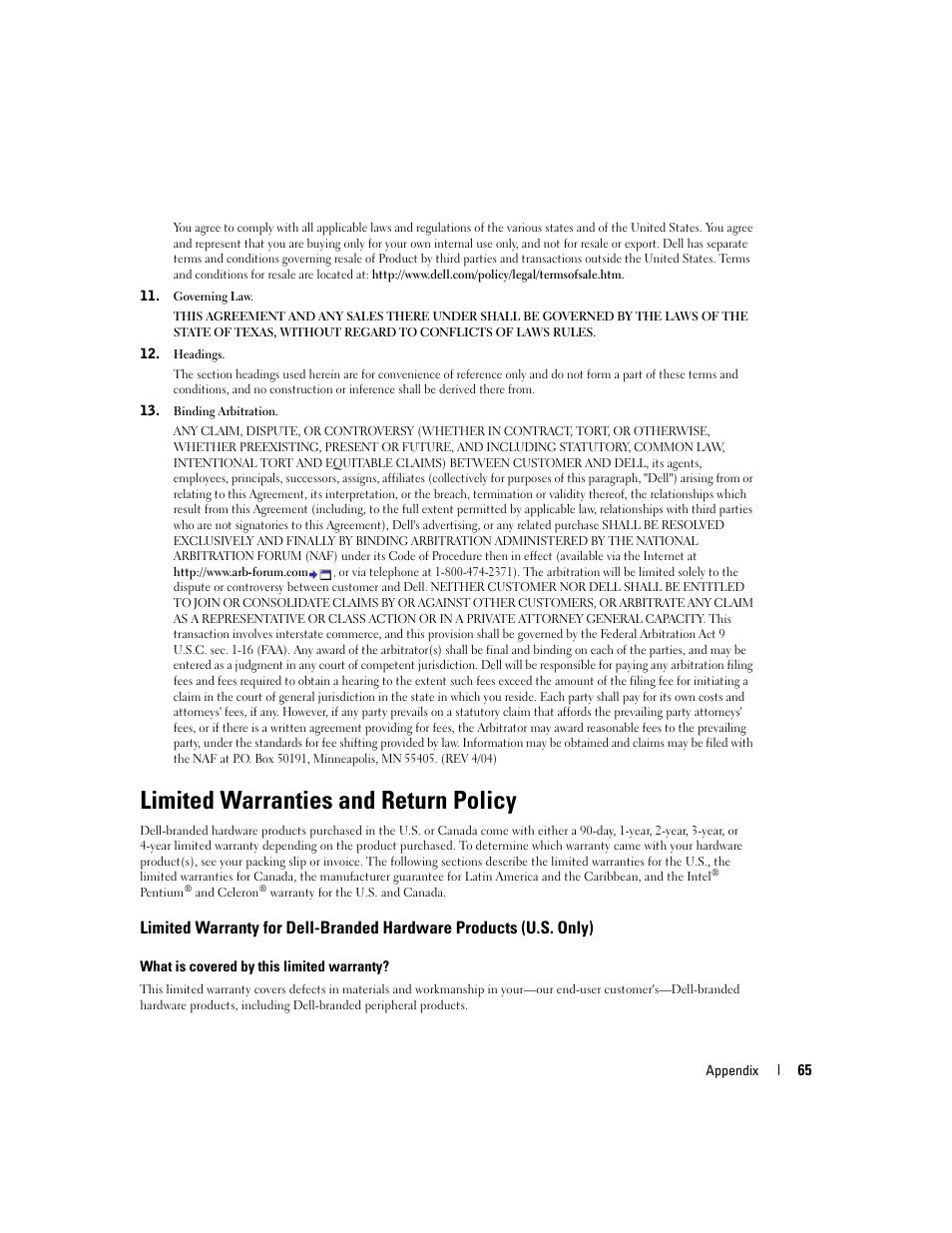 You agree to comply with all applicable laws and regulations of the various states and of the United States. You agree and represent that you are buying only for your own internal use only, and not for resale or export. Dell has separate terms and conditions governing resale of Product by third parties and transactions outside the United States. Terms and conditions for resale are located at: http://www.dell.com/policy/legal/termsofsale.htm.

11. Governing Law.

THIS AGREEMENT AND ANY SALES THERE UNDER SHALL BE GOVERNED BY THE LAWS OF THE STATE OF TEXAS, WITHOUT REGARD TO CONFLICTS OF LAWS RULES.

12. Headings.

The section headings used herein are for convenience of reference only and do not form a part of these terms and conditions, and no construction or inference shall be derived there from.

13. Binding Arbitration.

ANY CLAIM, DISPUTE, OR CONTROVERSY (WHETHER IN CONTRACT, TORT, OR OTHERWISE, WHETHER PREEXISTING, PRESENT OR FUTURE, AND INCLUDING STATUTORY, COMMON LAW, INTENTIONAL TORT AND EQUITABLE CLAIMS) BETWEEN CUSTOMER AND DELL, its agents, employees, principals, successors, assigns, affiliates (collectively for purposes of this paragraph, "Dell") arising from or relating to this Agreement, its interpretation, or the breach, termination or validity thereof, the relationships which result from this Agreement (including, to the full extent permitted by applicable law, relationships with third parties who are not signatories to this Agreement), Dell's advertising, or any related purchase SHALL BE RESOLVED EXCLUSIVELY AND FINALLY BY BINDING ARBITRATION ADMINISTERED BY THE NATIONAL ARBITRATION FORUM (NAF) under its Code of Procedure then in effect (available via the Internet at http://www.arb-forum.com, or via telephone at 1-800-474-2371). The arbitration will be limited solely to the dispute or controversy between customer and Dell. NEITHER CUSTOMER NOR DELL SHALL BE ENTITLED TO JOIN OR CONSOLIDATE CLAIMS BY OR AGAINST OTHER CUSTOMERS, OR ARBITRATE ANY CLAIM AS A REPRESENTATIVE OR CLASS ACTION OR IN A PRIVATE ATTORNEY GENERAL CAPACITY. This transaction involves interstate commerce, and this provision shall be governed by the Federal Arbitration Act 9 U.S.C. sec. 1-16 (FAA). Any award of the arbitrator(s) shall be final and binding on each of the parties, and may be entered as a judgment in any court of competent jurisdiction. Dell will be responsible for paying any arbitration filing fees and fees required to obtain a hearing to the extent such fees exceed the amount of the filing fee for initiating a claim in the court of general jurisdiction in the state in which you reside. Each party shall pay for its own costs and attorneys' fees, if any. However, if any party prevails on a statutory claim that affords the prevailing party attorneys' fees, or if there is a written agreement providing for fees, the Arbitrator may award reasonable fees to the prevailing party, under the standards for fee shifting provided by law. Information may be obtained and claims may be filed with the NAF at P.O. Box 50191, Minneapolis, MN 55405. (REV 4/04)

Limited Warranties and Return Policy

Dell-branded hardware products purchased in the U.S. or Canada come with either a 90-day, 1-year, 2-year, 3-year, or 4-year limited warranty depending on the product purchased. To determine which warranty came with your hardware product(s), see your packing slip or invoice. The following sections describe the limited warranties for the U.S., the limited warranties for Canada, the manufacturer guarantee for Latin America and the Caribbean, and the Intel® Pentium® and Celeron® warranty for the U.S. and Canada.

Limited Warranty for Dell-Branded Hardware Products (U.S. Only)

What is covered by this limited warranty?

This limited warranty covers defects in materials and workmanship in your—our end-user customer's—Dell-branded hardware products, including Dell-branded peripheral products.

Appendix | 65